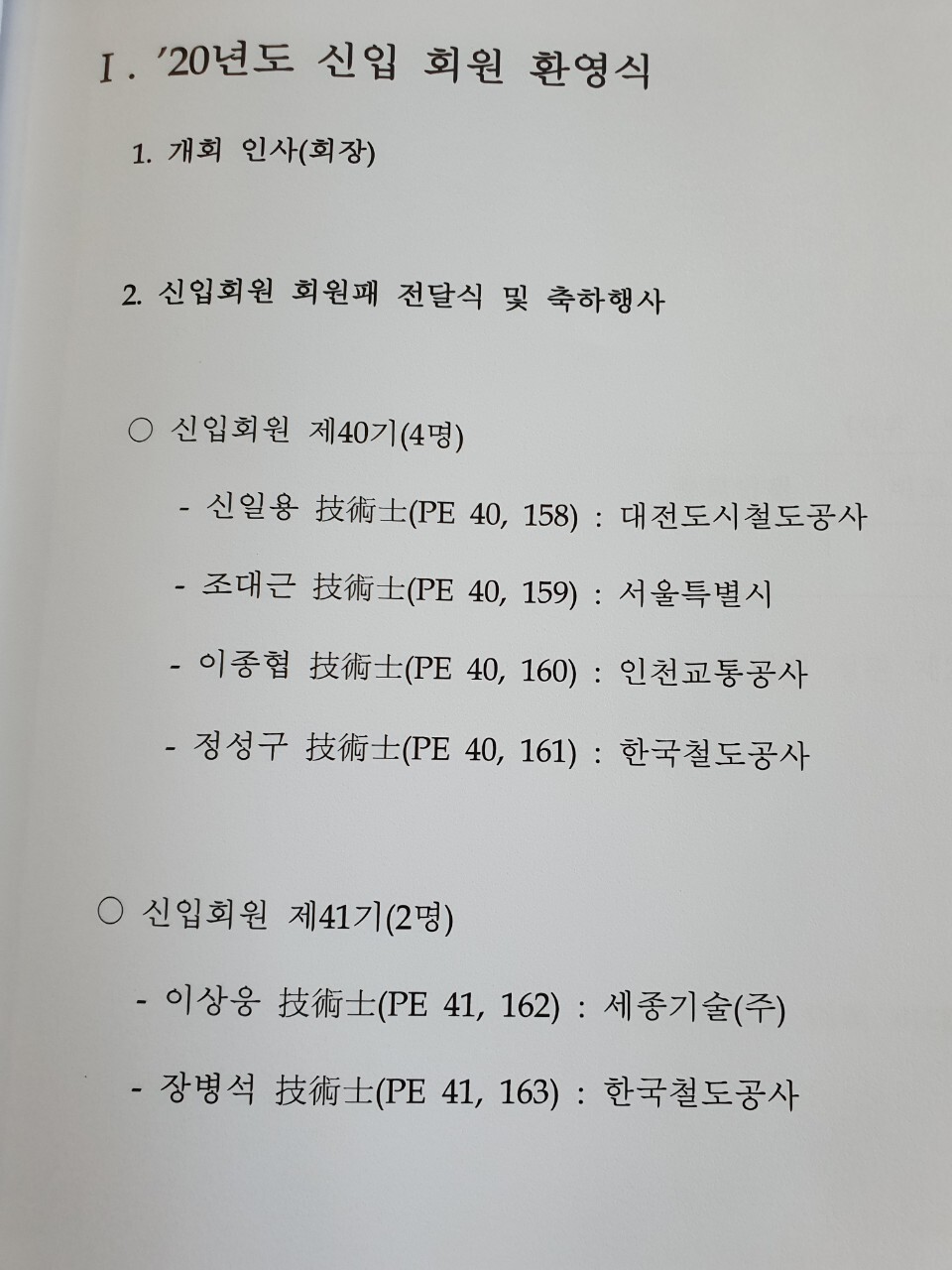 I. '20년도 신입 회원 환영식

1. 개회 인사(회장)

2. 신입회원 회원패 전달식 및 축하행사

○ 신입회원 제40기(4명)

- 신일용 技術士(PE 40, 158) : 대전도시철도공사

- 조대근 技術士(PE 40, 159) : 서울특별시

- 이종협 技術士(PE 40, 160) : 인천교통공사

- 정성구 技術士(PE 40, 161) : 한국철도공사

○ 신입회원 제41기(2명)

- 이상웅 技術士(PE 41, 162) : 세종기술(주)

- 장병석 技術士(PE 41, 163) : 한국철도공사